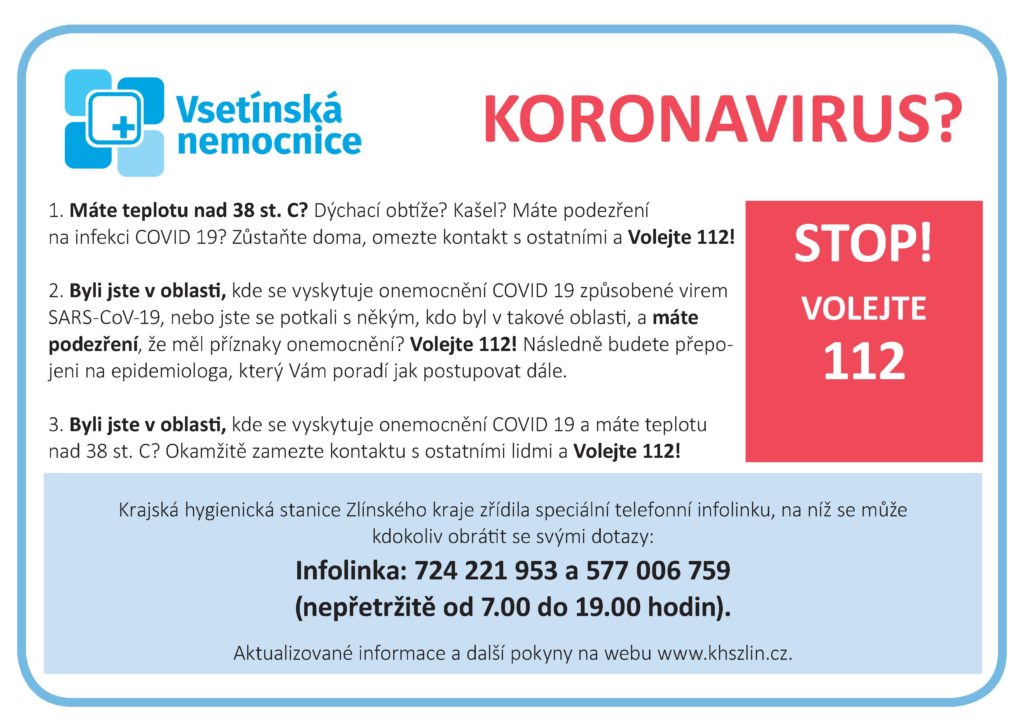 Vsetínská nemocnice

KORONAVIRUS?

1. Máte teplotu nad 38 st. C? Dýchací obtíže? Kašel? Máte podezření na infekci COVID 19? Zůstaňte doma, omezte kontakt s ostatními a Volejte 112!

2. Byli jste v oblasti, kde se vyskytuje onemocnění COVID 19 způsobené virem SARS-CoV-19, nebo jste se potkali s někým, kdo byl v takové oblasti, a máte podezření, že měl příznaky onemocnění? Volejte 112! Následně budete přepojeni na epidemiologa, který Vám poradí jak postupovat dále.

3. Byli jste v oblasti, kde se vyskytuje onemocnění COVID 19 a máte teplotu nad 38 st. C? Okamžitě zamezte kontaktu s ostatními lidmi a Volejte 112!

STOP!
VOLEJTE
112

Krajská hygienická stanice Zlínského kraje zřídila speciální telefonní infolinku, na níž se může kdokoliv obrátit se svými dotazy:

Infolinka: 724 221 953 a 577 006 759
(nepřetržitě od 7.00 do 19.00 hodin).

Aktualizované informace a další pokyny na webu www.khszlin.cz.